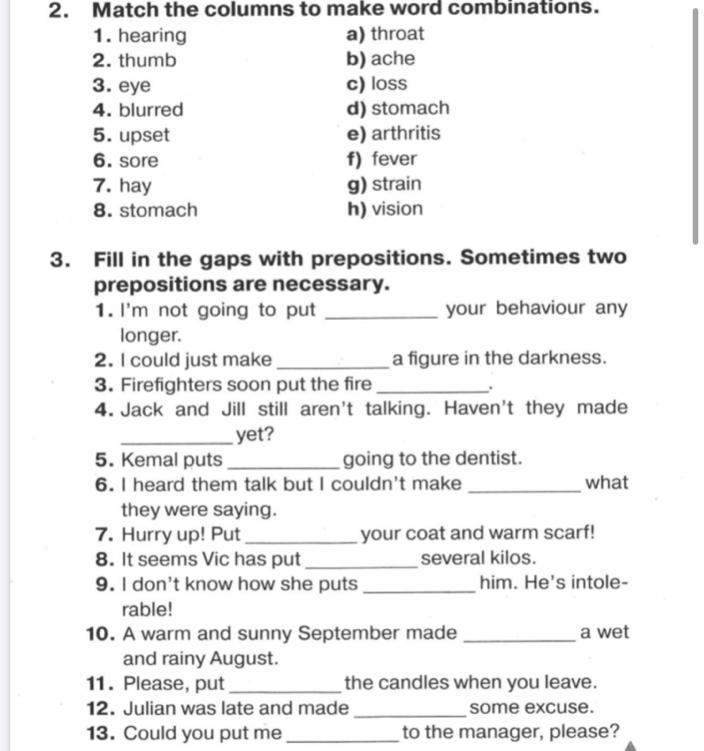 2. Match the columns to make word combinations.

1. hearing
2. thumb
3. eye
4. blurred
5. upset
6. sore
7. hay
8. stomach

a) throat
b) ache
c) loss
d) stomach
e) arthritis
f) fever
g) strain
h) vision

3. Fill in the gaps with prepositions. Sometimes two prepositions are necessary.

1. I'm not going to put __________ your behaviour any longer.
2. I could just make __________ a figure in the darkness.
3. Firefighters soon put the fire __________.
4. Jack and Jill still aren't talking. Haven't they made __________ yet?
5. Kemal puts __________ going to the dentist.
6. I heard them talk but I couldn't make __________ what they were saying.
7. Hurry up! Put __________ your coat and warm scarf!
8. It seems Vic has put __________ several kilos.
9. I don't know how she puts __________ him. He's intolerable!
10. A warm and sunny September made __________ a wet and rainy August.
11. Please, put __________ the candles when you leave.
12. Julian was late and made __________ some excuse.
13. Could you put me __________ to the manager, please?